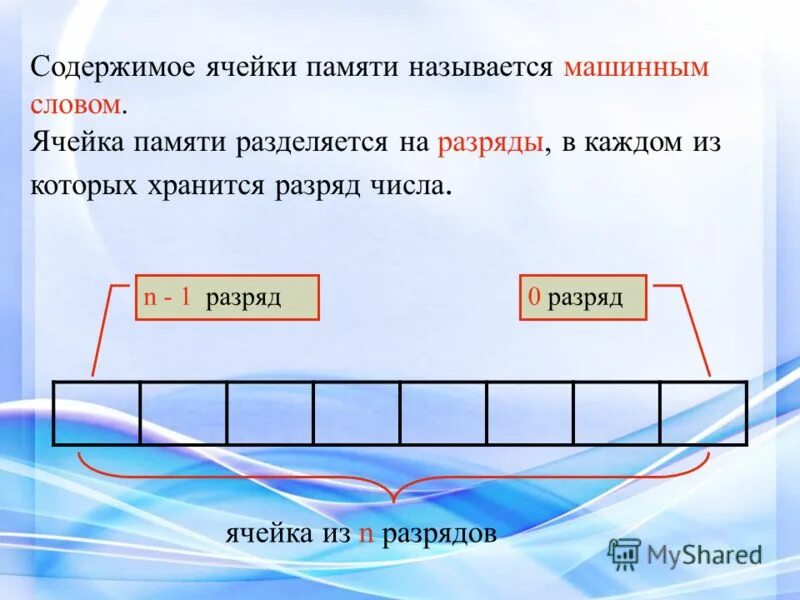 Содержимое ячейки памяти называется машинным словом.

Ячейка памяти разделяется на разряды, в каждом из которых хранится разряд числа.

n - 1 разряд

0 разряд

ячейка из n разрядов

MyShared